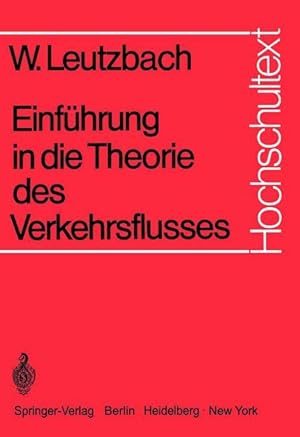 W. Leutzbach

Einführung in die Theorie des Verkehrsflusses

Hochschultext

Springer-Verlag Berlin Heidelberg New York